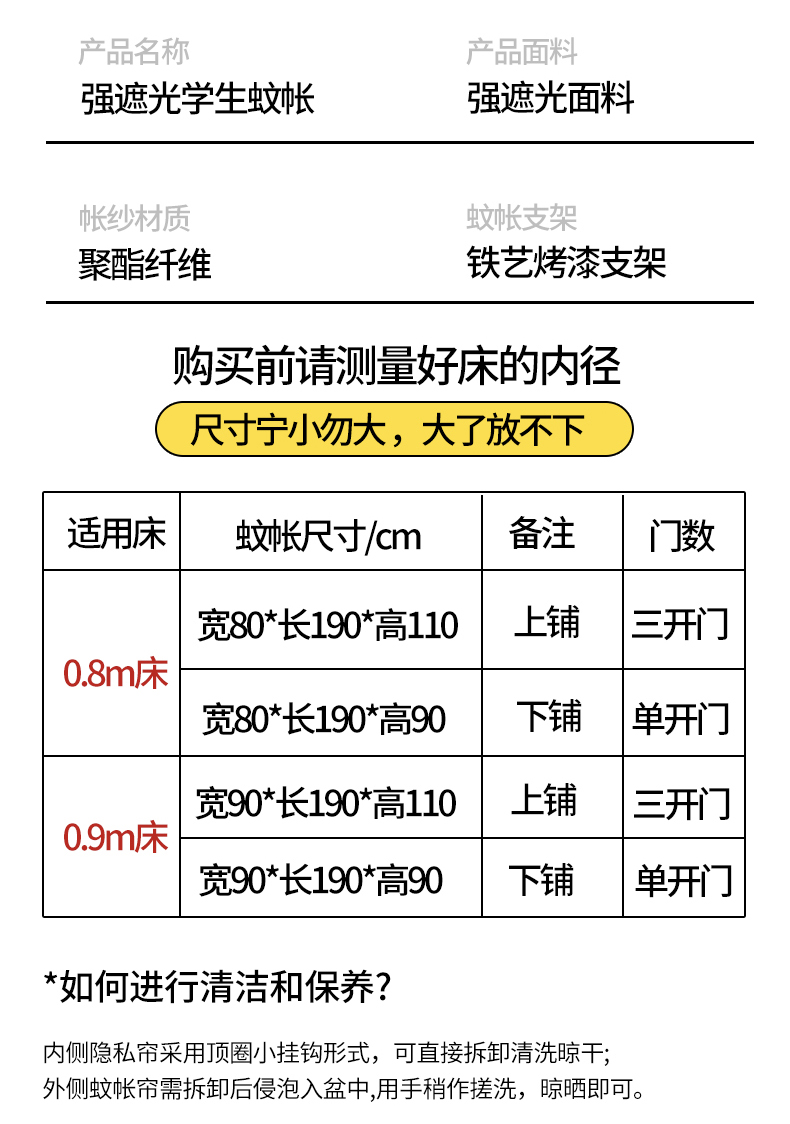 产品名称
强遮光学生蚊帐

产品面料
强遮光面料

帐纱材质
聚酯纤维

蚊帐支架
铁艺烤漆支架

购买前请测量好床的内径

尺寸宁小勿大，大了放不下

| 适用床 | 蚊帐尺寸/cm | 备注 | 门数 |
|---|---|---|---|
| 0.8m床 | 宽80*长190*高110 | 上铺 | 三开门 |
| | 宽80*长190*高90 | 下铺 | 单开门 |
| 0.9m床 | 宽90*长190*高110 | 上铺 | 三开门 |
| | 宽90*长190*高90 | 下铺 | 单开门 |

*如何进行清洁和保养?

内侧隐私帘采用顶圈小挂钩形式，可直接拆卸清洗晾干;
外侧蚊帐帘需拆卸后侵泡入盆中,用手稍作搓洗，晾晒即可。